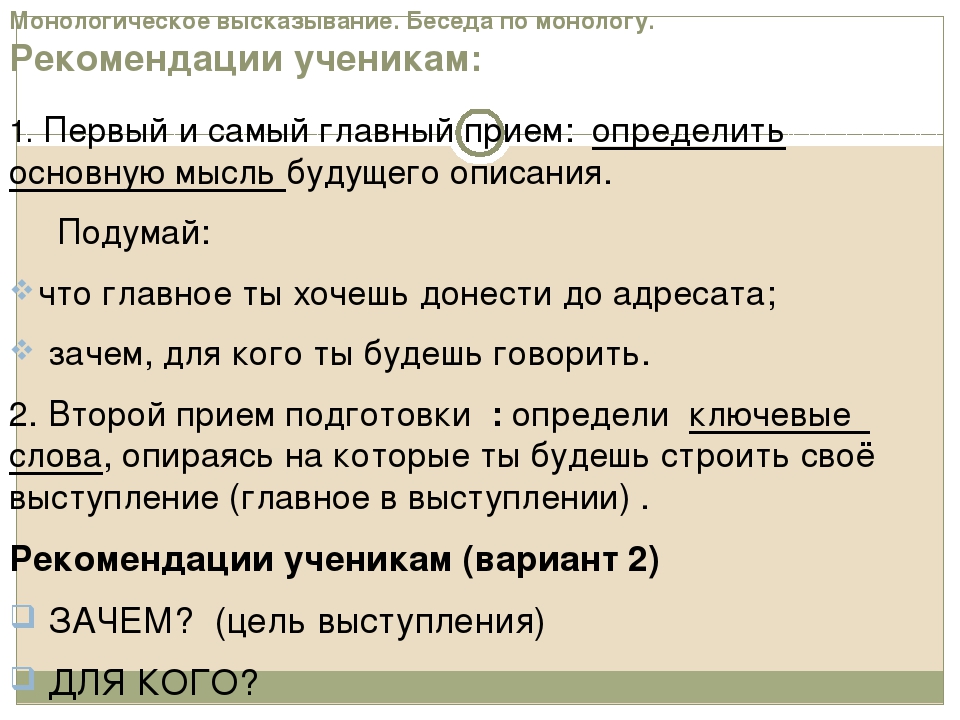 Монологическое высказывание. Беседа по монологу.
Рекомендации ученикам:

1. Первый и самый главный прием: определить основную мысль будущего описания.

Подумай:

что главное ты хочешь донести до адресата;

зачем, для кого ты будешь говорить.

2. Второй прием подготовки : определи ключевые слова, опираясь на которые ты будешь строить своё выступление (главное в выступлении) .

Рекомендации ученикам (вариант 2)

ЗАЧЕМ? (цель выступления)

ДЛЯ КОГО?